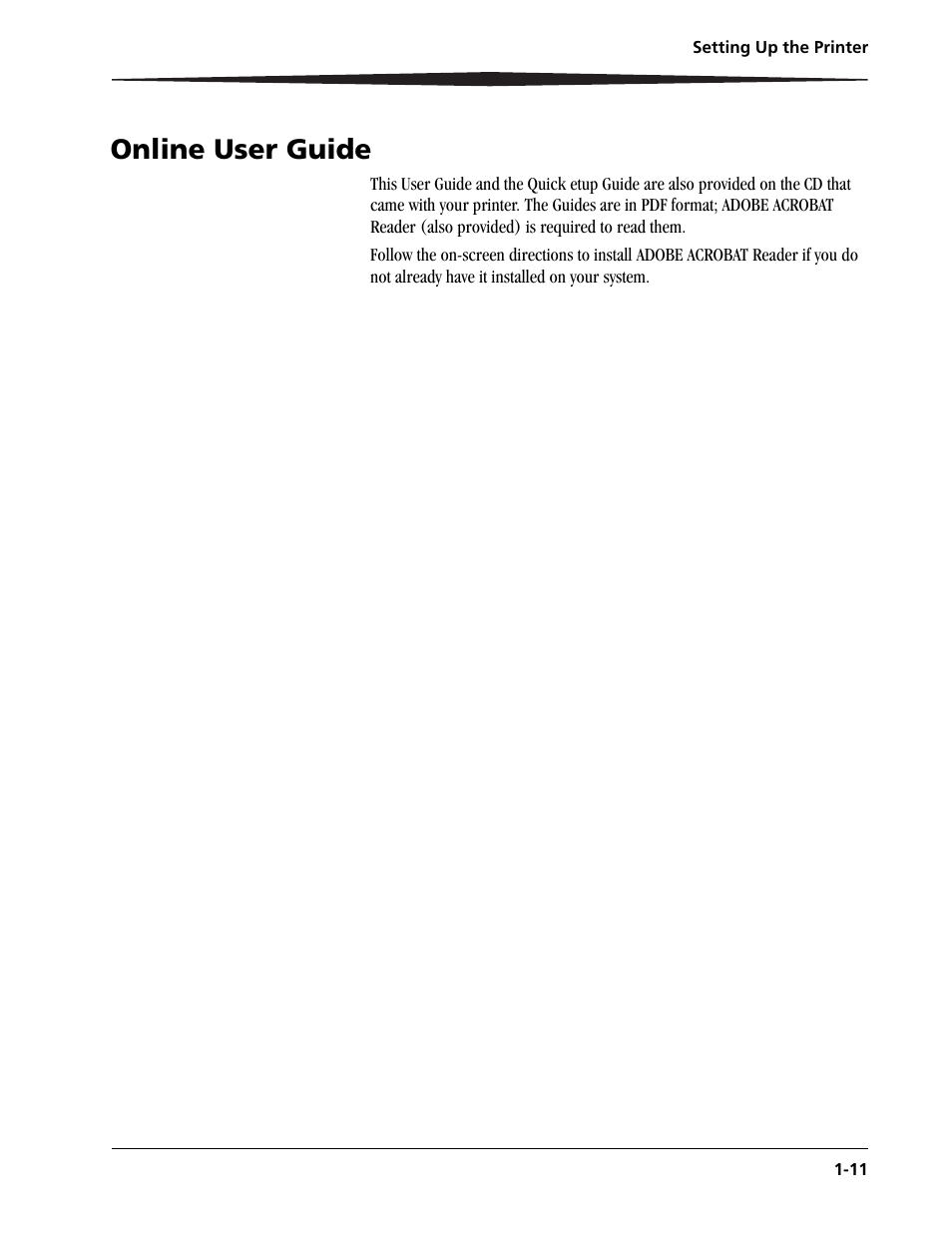 Setting Up the Printer

Online User Guide

This User Guide and the Quick etup Guide are also provided on the CD that came with your printer. The Guides are in PDF format; ADOBE ACROBAT Reader (also provided) is required to read them.

Follow the on-screen directions to install ADOBE ACROBAT Reader if you do not already have it installed on your system.

1-11